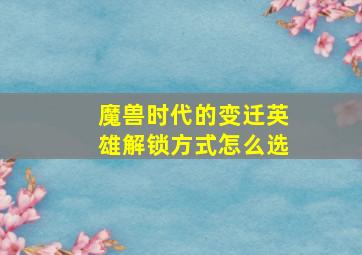 魔兽时代的变迁英雄解锁方式怎么选